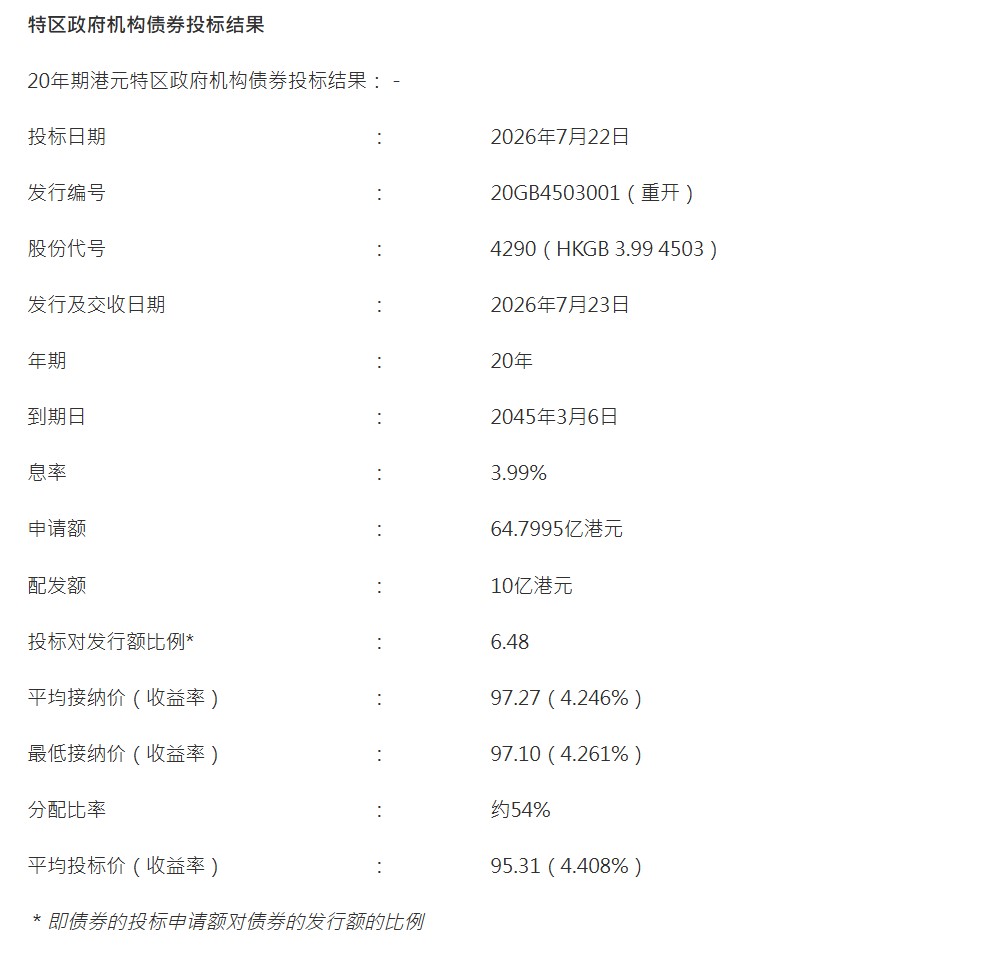 特区政府机构债券投标结果

20年期港元特区政府机构债券投标结果：-

投标日期 : 2026年7月22日

发行编号 : 20GB4503001（重开）

股份代号 : 4290（HKGB 3.99 4503）

发行及交收日期 : 2026年7月23日

年期 : 20年

到期日 : 2045年3月6日

息率 : 3.99%

申请额 : 64.7995亿港元

配发额 : 10亿港元

投标对发行额比例* : 6.48

平均接纳价（收益率） : 97.27（4.246%）

最低接纳价（收益率） : 97.10（4.261%）

分配比率 : 约54%

平均投标价（收益率） : 95.31（4.408%）

* 即债券的投标申请额对债券的发行额的比例